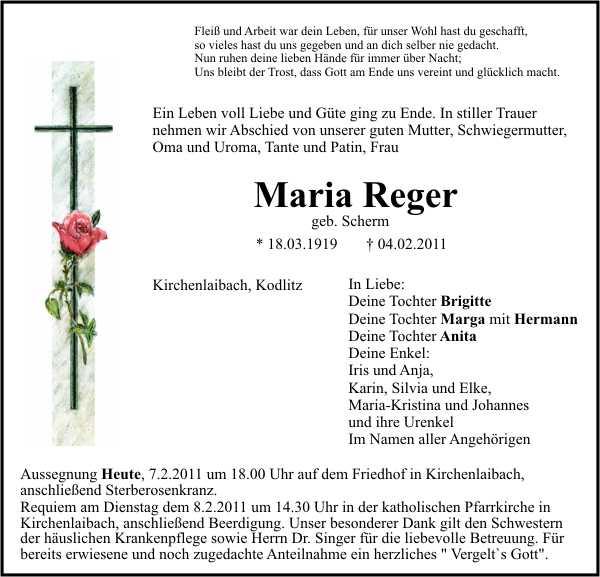 Fleiß und Arbeit war dein Leben, für unser Wohl hast du geschafft,
so vieles hast du uns gegeben und an dich selber nie gedacht.
Nun ruhen deine lieben Hände für immer über Nacht;
Uns bleibt der Trost, dass Gott am Ende uns vereint und glücklich macht.

Ein Leben voll Liebe und Güte ging zu Ende. In stiller Trauer nehmen wir Abschied von unserer guten Mutter, Schwiegermutter, Oma und Uroma, Tante und Patin, Frau

Maria Reger
geb. Scherm
* 18.03.1919 † 04.02.2011

Kirchenlaibach, Kodlitz

In Liebe:
Deine Tochter Brigitte
Deine Tochter Marga mit Hermann
Deine Tochter Anita
Deine Enkel:
Iris und Anja,
Karin, Silvia und Elke,
Maria-Kristina und Johannes
und ihre Urenkel
Im Namen aller Angehörigen

Aussegnung Heute, 7.2.2011 um 18.00 Uhr auf dem Friedhof in Kirchenlaibach, anschließend Sterberosenkranz.
Requiem am Dienstag dem 8.2.2011 um 14.30 Uhr in der katholischen Pfarrkirche in Kirchenlaibach, anschließend Beerdigung. Unser besonderer Dank gilt den Schwestern der häuslichen Krankenpflege sowie Herrn Dr. Singer für die liebevolle Betreuung. Für bereits erwiesene und noch zugedachte Anteilnahme ein herzliches " Vergelt`s Gott".